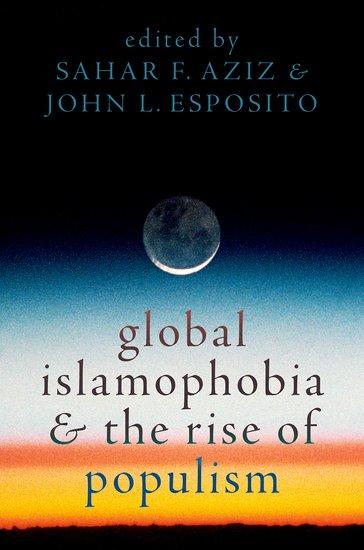 edited by
SAHAR F. AZIZ &
JOHN L. ESPOSITO

global
islamophobia
& the rise of
populism